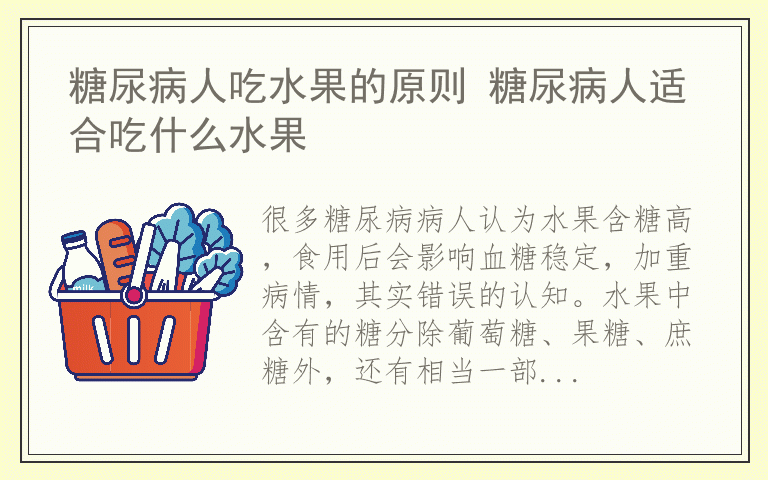 糖尿病人吃水果的原则 糖尿病人适合吃什么水果

milk

很多糖尿病病人认为水果含糖高，食用后会影响血糖稳定，加重病情，其实错误的认知。水果中含有的糖分除葡萄糖、果糖、庶糖外，还有相当一部...